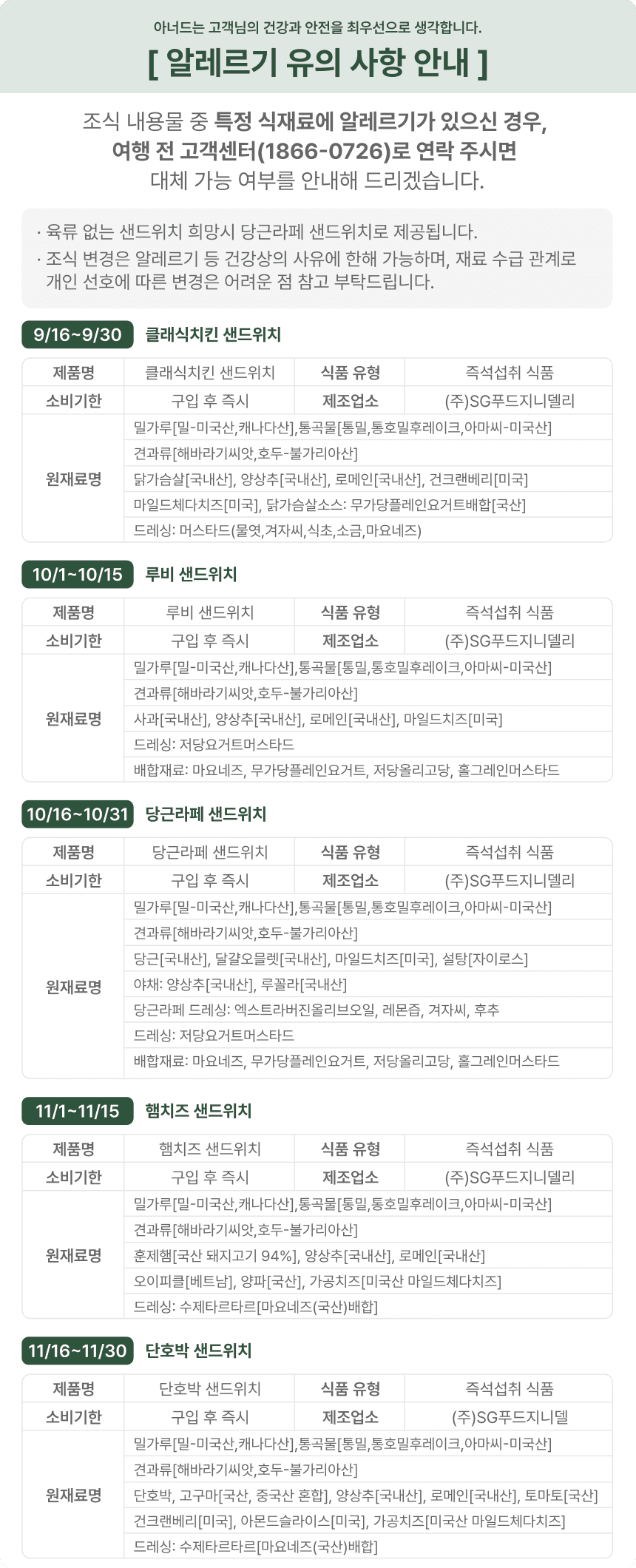 아너드는 고객님의 건강과 안전을 최우선으로 생각합니다.

[ 알레르기 유의 사항 안내 ]

조식 내용물 중 특정 식재료에 알레르기가 있으신 경우, 여행 전 고객센터(1866-0726)로 연락 주시면 대체 가능 여부를 안내해 드리겠습니다.

· 육류 없는 샌드위치 희망시 당근라페 샌드위치로 제공됩니다.
· 조식 변경은 알레르기 등 건강상의 사유에 한해 가능하며, 재료 수급 관계로 개인 선호에 따른 변경은 어려운 점 참고 부탁드립니다.

9/16~9/30 클래식치킨 샌드위치

| 제품명 | 클래식치킨 샌드위치 | 식품 유형 | 즉석섭취 식품 |
|---|---|---|---|
| 소비기한 | 구입 후 즉시 | 제조업소 | (주)SG푸드지니델리 |
| 원재료명 | 밀가루[밀-미국산,캐나다산],통곡물[통밀,통호밀후레이크,아마씨-미국산] | | |
| | 견과류[해바라기씨앗,호두-불가리아산] | | |
| | 닭가슴살[국내산], 양상추[국내산], 로메인[국내산], 건크랜베리[미국] | | |
| | 마일드체다치즈[미국], 닭가슴살소스: 무가당플레인요거트배합[국산] | | |
| | 드레싱: 머스타드(물엿,겨자씨,식초,소금,마요네즈) | | |

10/1~10/15 루비 샌드위치

| 제품명 | 루비 샌드위치 | 식품 유형 | 즉석섭취 식품 |
|---|---|---|---|
| 소비기한 | 구입 후 즉시 | 제조업소 | (주)SG푸드지니델리 |
| 원재료명 | 밀가루[밀-미국산,캐나다산],통곡물[통밀,통호밀후레이크,아마씨-미국산] | | |
| | 견과류[해바라기씨앗,호두-불가리아산] | | |
| | 사과[국내산], 양상추[국내산], 로메인[국내산], 마일드치즈[미국] | | |
| | 드레싱: 저당요거트머스타드 | | |
| | 배합재료: 마요네즈, 무가당플레인요거트, 저당올리고당, 홀그레인머스타드 | | |

10/16~10/31 당근라페 샌드위치

| 제품명 | 당근라페 샌드위치 | 식품 유형 | 즉석섭취 식품 |
|---|---|---|---|
| 소비기한 | 구입 후 즉시 | 제조업소 | (주)SG푸드지니델리 |
| 원재료명 | 밀가루[밀-미국산,캐나다산],통곡물[통밀,통호밀후레이크,아마씨-미국산] | | |
| | 견과류[해바라기씨앗,호두-불가리아산] | | |
| | 당근[국내산], 달걀오믈렛[국내산], 마일드치즈[미국], 설탕[자이로스] | | |
| | 야채: 양상추[국내산], 루꼴라[국내산] | | |
| | 당근라페 드레싱: 엑스트라버진올리브오일, 레몬즙, 겨자씨, 후추 | | |
| | 드레싱: 저당요거트머스타드 | | |
| | 배합재료: 마요네즈, 무가당플레인요거트, 저당올리고당, 홀그레인머스타드 | | |

11/1~11/15 햄치즈 샌드위치

| 제품명 | 햄치즈 샌드위치 | 식품 유형 | 즉석섭취 식품 |
|---|---|---|---|
| 소비기한 | 구입 후 즉시 | 제조업소 | (주)SG푸드지니델리 |
| 원재료명 | 밀가루[밀-미국산,캐나다산],통곡물[통밀,통호밀후레이크,아마씨-미국산] | | |
| | 견과류[해바라기씨앗,호두-불가리아산] | | |
| | 훈제햄[국산 돼지고기 94%], 양상추[국내산], 로메인[국내산] | | |
| | 오이피클[베트남], 양파[국산], 가공치즈[미국산 마일드체다치즈] | | |
| | 드레싱: 수제타르타르[마요네즈(국산)배합] | | |

11/16~11/30 단호박 샌드위치

| 제품명 | 단호박 샌드위치 | 식품 유형 | 즉석섭취 식품 |
|---|---|---|---|
| 소비기한 | 구입 후 즉시 | 제조업소 | (주)SG푸드지니델 |
| 원재료명 | 밀가루[밀-미국산,캐나다산],통곡물[통밀,통호밀후레이크,아마씨-미국산] | | |
| | 견과류[해바라기씨앗,호두-불가리아산] | | |
| | 단호박, 고구마[국산, 중국산 혼합], 양상추[국내산], 로메인[국내산], 토마토[국산] | | |
| | 건크랜베리[미국], 아몬드슬라이스[미국], 가공치즈[미국산 마일드체다치즈] | | |
| | 드레싱: 수제타르타르[마요네즈(국산)배합] | | |